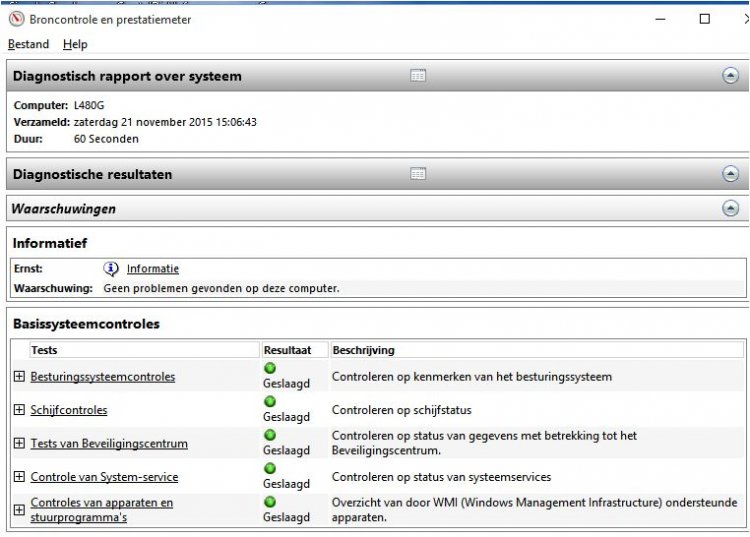 Broncontrole en prestatiemeter

Bestand Help

Diagnostisch rapport over systeem

Computer: L480G
Verzameld: zaterdag 21 november 2015 15:06:43
Duur: 60 Seconden

Diagnostische resultaten

Waarschuwingen

Informatief

Ernst: Informatie
Waarschuwing: Geen problemen gevonden op deze computer.

Basissysteemcontroles

| Tests | Resultaat | Beschrijving |
|---|---|---|
| Besturingssysteemcontroles | Geslaagd | Controleren op kenmerken van het besturingssysteem |
| Schijfcontroles | Geslaagd | Controleren op schijfstatus |
| Tests van Beveiligingscentrum | Geslaagd | Controleren op status van gegevens met betrekking tot het Beveiligingscentrum. |
| Controle van System-service | Geslaagd | Controleren op status van systeemservices |
| Controles van apparaten en stuurprogramma's | Geslaagd | Overzicht van door WMI (Windows Management Infrastructure) ondersteunde apparaten. |